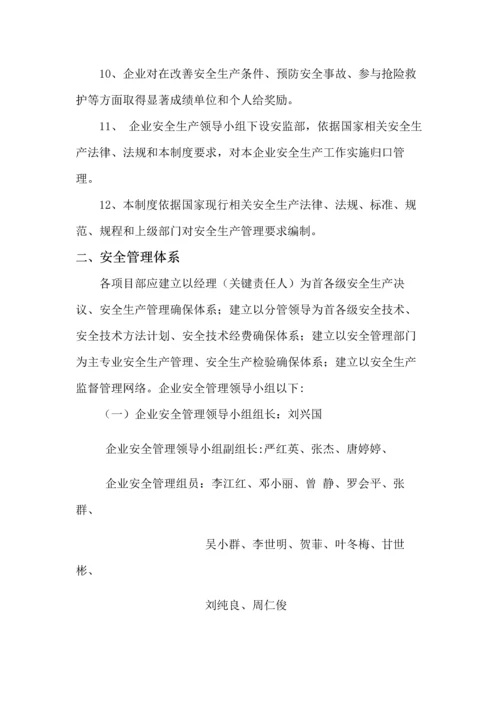 10、企业对在改善安全生产条件、预防安全事故、参与抢险救护等方面取得显著成绩单位和个人给奖励。

11、 企业安全生产领导小组下设安监部，依据国家相关安全生产法律、法规和本制度要求，对本企业安全生产工作实施归口管理。

12、本制度依据国家现行相关安全生产法律、法规、标准、规范、规程和上级部门对安全生产管理要求编制。

二、安全管理体系

各项目部应建立以经理（关键责任人）为首各级安全生产决议、安全生产管理确保体系；建立以分管领导为首各级安全技术、安全技术方法计划、安全技术经费确保体系；建立以安全管理部门为主专业安全生产管理、安全生产检验确保体系；建立以安全生产监督管理网络。企业安全管理领导小组以下：

（一）企业安全管理领导小组组长：刘兴国

企业安全管理领导小组副组长：严红英、张杰、唐婷婷、

企业安全管理组员：李江红、邓小丽、曾 静、罗会平、张群、

吴小群、李世明、贺菲、叶冬梅、甘世彬、

刘纯良、周仁俊